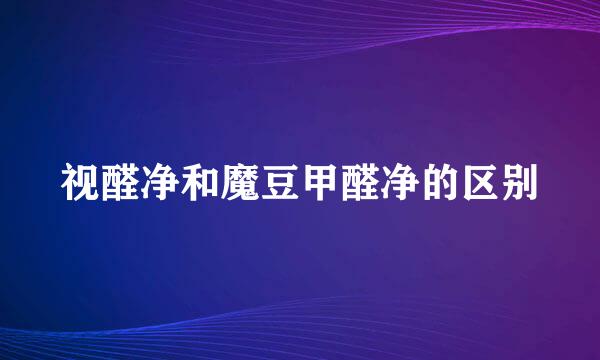 视醛净和魔豆甲醛净的区别